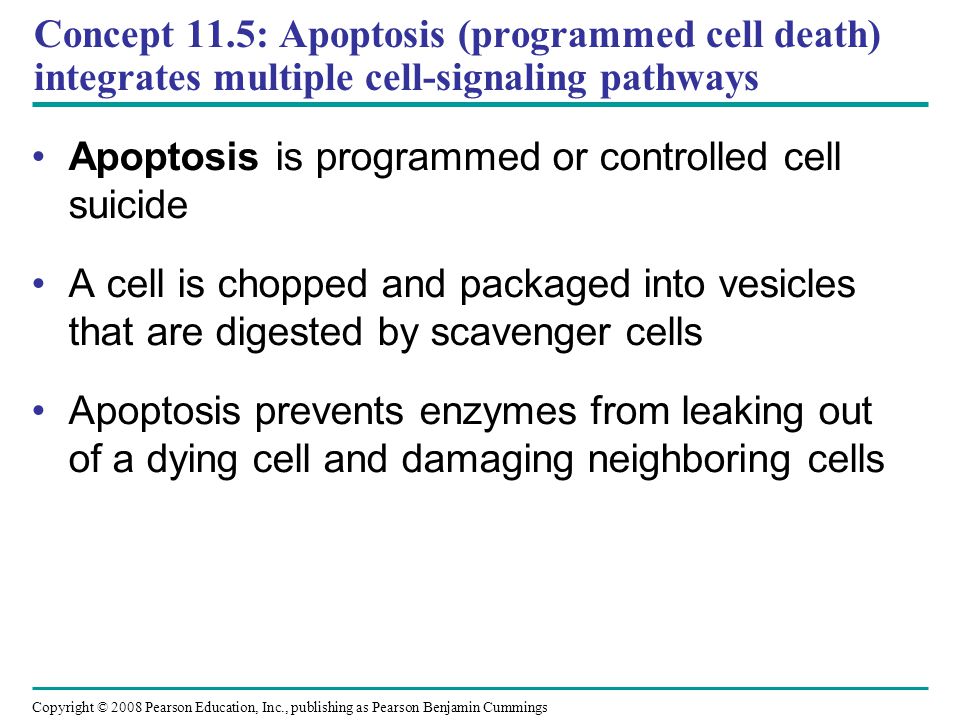 Concept 11.5: Apoptosis (programmed cell death) integrates multiple cell-signaling pathways

• Apoptosis is programmed or controlled cell suicide

• A cell is chopped and packaged into vesicles that are digested by scavenger cells

• Apoptosis prevents enzymes from leaking out of a dying cell and damaging neighboring cells

Copyright © 2008 Pearson Education, Inc., publishing as Pearson Benjamin Cummings